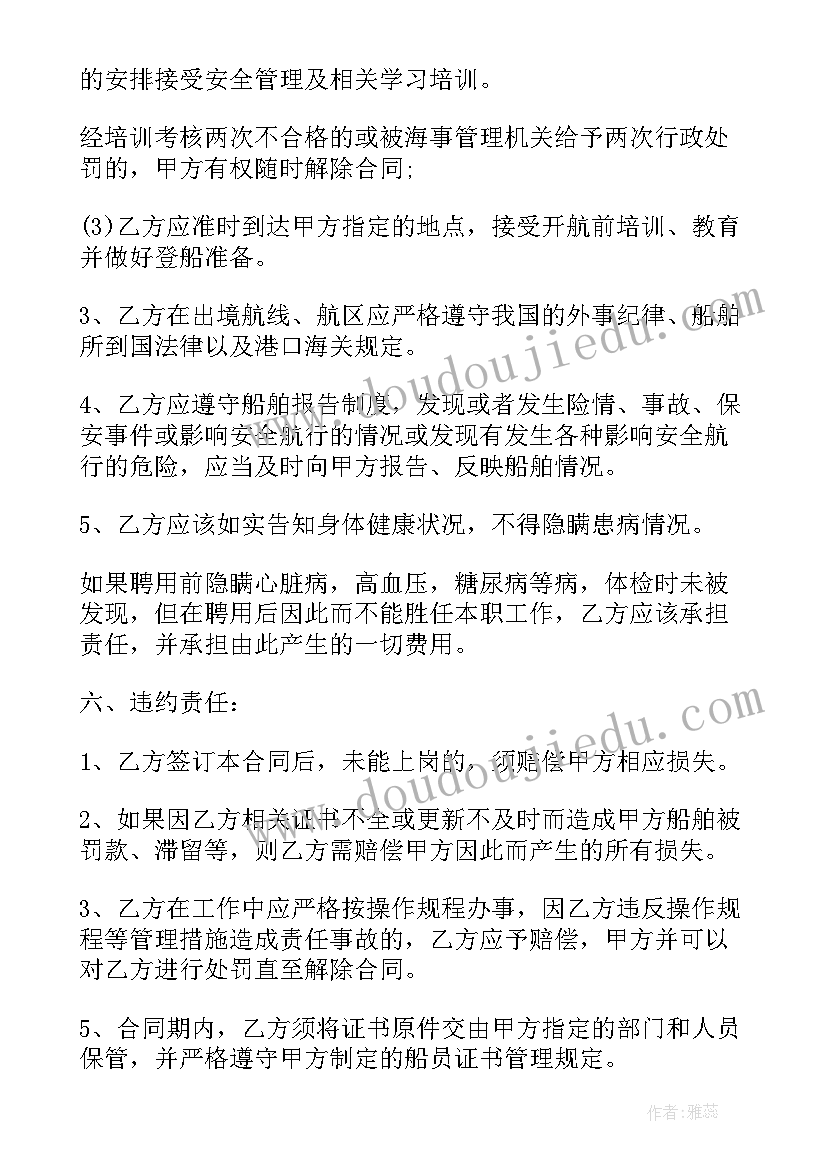 的安排接受安全管理及相关学习培训。

经培训考核两次不合格的或被海事管理机关给予两次行政处罚的，甲方有权随时解除合同;

(3)乙方应准时到达甲方指定的地点，接受开航前培训、教育并做好登船准备。

3、乙方在出境航线、航区应严格遵守我国的外事纪律、船舶所到国法律以及港口海关规定。

4、乙方应遵守船舶报告制度，发现或者发生险情、事故、保安事件或影响安全航行的情况或发现有发生各种影响安全航行的危险，应当及时向甲方报告、反映船舶情况。

5、乙方应该如实告知身体健康状况，不得隐瞒患病情况。

如果聘用前隐瞒心脏病，高血压，糖尿病等病，体检时未被发现，但在聘用后因此而不能胜任本职工作，乙方应该承担责任，并承担由此产生的一切费用。

六、违约责任:

1、乙方签订本合同后，未能上岗的，须赔偿甲方相应损失。

2、如果因乙方相关证书不全或更新不及时而造成甲方船舶被罚款、滞留等，则乙方需赔偿甲方因此而产生的所有损失。

3、乙方在工作中应严格按操作规程办事，因乙方违反操作规程等管理措施造成责任事故的，乙方应予赔偿，甲方并可以对乙方进行处罚直至解除合同。

5、合同期内，乙方须将证书原件交由甲方指定的部门和人员保管，并严格遵守甲方制定的船员证书管理规定。

www.doudoujiedu.com

www.doudoujiedu.com

作者：雅蕊